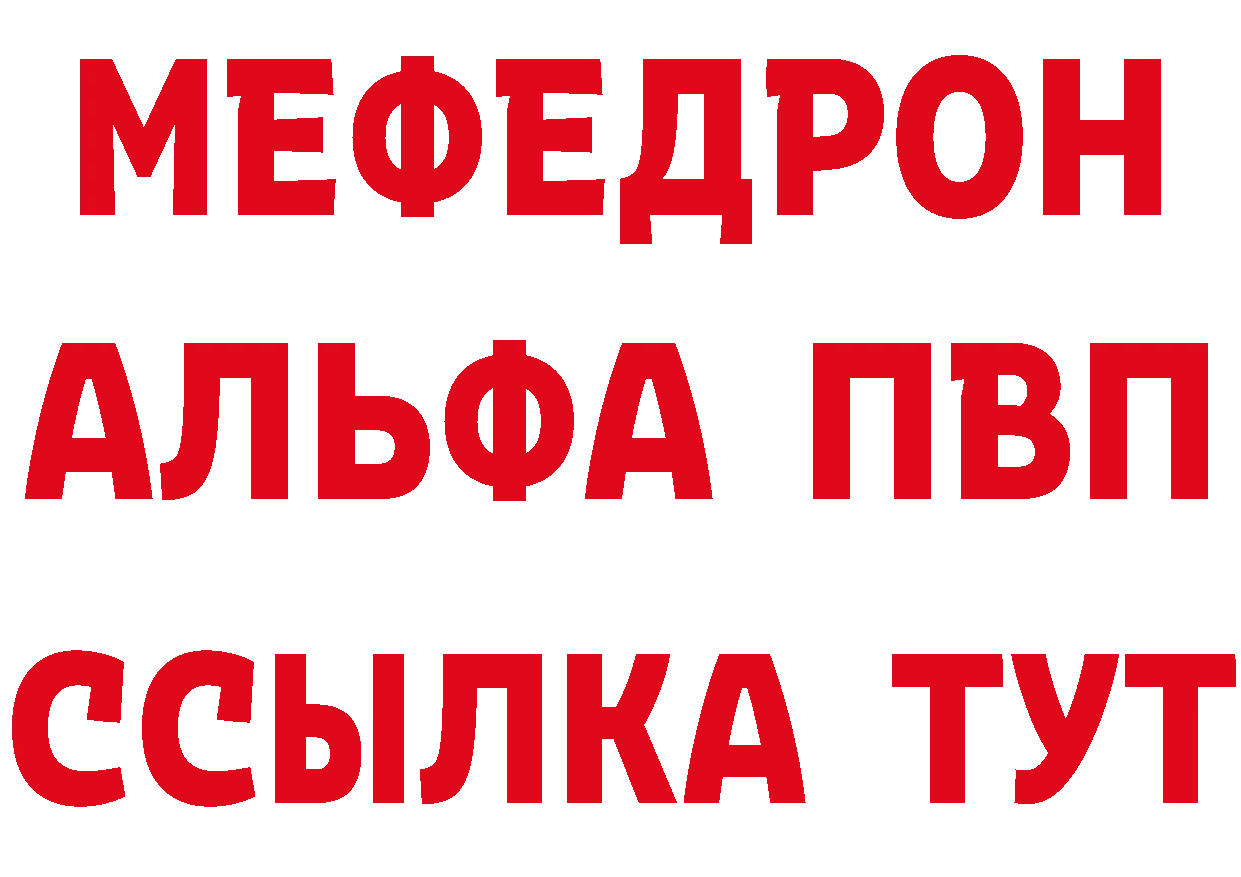 МЕФЕДРОН
АЛЬФА ПВП
ССЫЛКА ТУТ